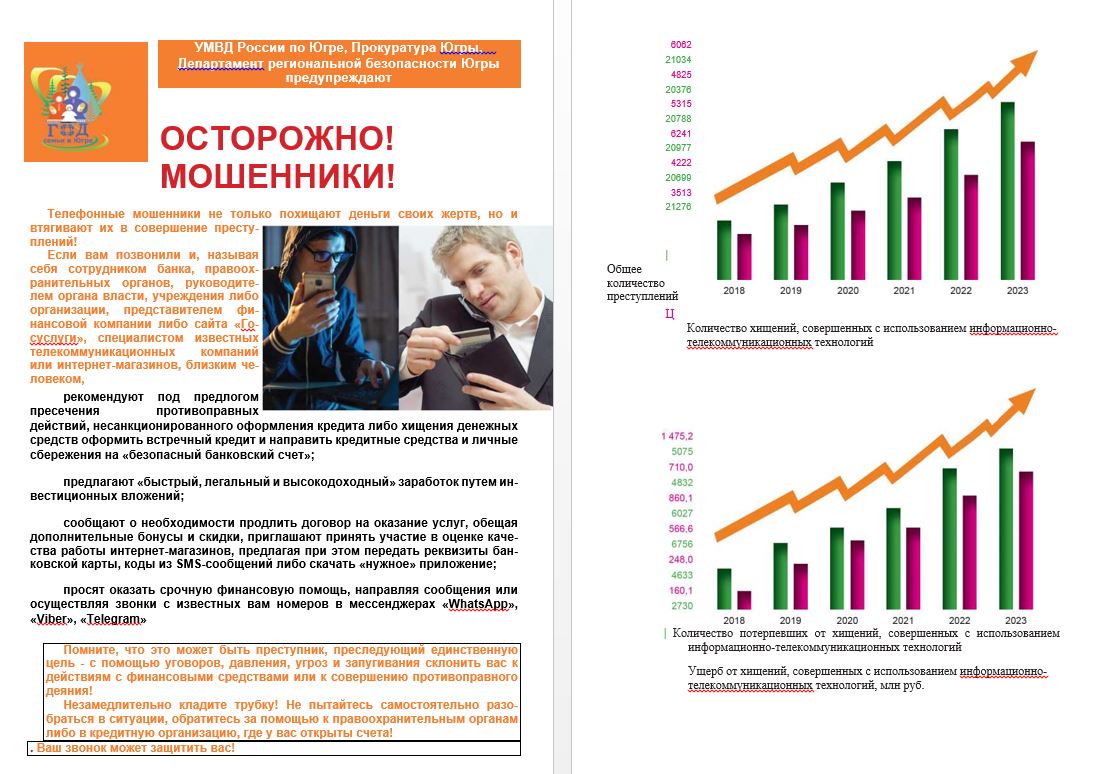 ГОД семьи в Югре

УМВД России по Югре, Прокуратура Югры, Департамент региональной безопасности Югры предупреждают

ОСТОРОЖНО! МОШЕННИКИ!

Телефонные мошенники не только похищают деньги своих жертв, но и втягивают их в совершение преступлений!

Если вам позвонили и, называя себя сотрудником банка, правоохранительных органов, руководителем органа власти, учреждения либо организации, представителем финансовой компании либо сайта «Госуслуги», специалистом известных телекоммуникационных компаний или интернет-магазинов, близким человеком,

рекомендуют под предлогом пресечения противоправных действий, несанкционированного оформления кредита либо хищения денежных средств оформить встречный кредит и направить кредитные средства и личные сбережения на «безопасный банковский счет»;

предлагают «быстрый, легальный и высокодоходный» заработок путем инвестиционных вложений;

сообщают о необходимости продлить договор на оказание услуг, обещая дополнительные бонусы и скидки, приглашают принять участие в оценке качества работы интернет-магазинов, предлагая при этом передать реквизиты банковской карты, коды из SMS-сообщений либо скачать «нужное» приложение;

просят оказать срочную финансовую помощь, направляя сообщения или осуществляя звонки с известных вам номеров в мессенджерах «WhatsApp», «Viber», «Telegram»

Помните, что это может быть преступник, преследующий единственную цель - с помощью уговоров, давления, угроз и запугивания склонить вас к действиям с финансовыми средствами или к совершению противоправного деяния!

Незамедлительно кладите трубку! Не пытайтесь самостоятельно разобраться в ситуации, обратитесь за помощью к правоохранительным органам либо в кредитную организацию, где у вас открыты счета!

. Ваш звонок может защитить вас!

6062
21034
4825
20376
5315
20788
6241
20977
4222
20699
3513
21276

Общее количество преступлений

2018 2019 2020 2021 2022 2023

Ц Количество хищений, совершенных с использованием информационно-телекоммуникационных технологий

1 475,2
5075
710,0
4832
860,1
6027
566,6
6756
248,0
4633
160,1
2730

2018 2019 2020 2021 2022 2023

Количество потерпевших от хищений, совершенных с использованием информационно-телекоммуникационных технологий

Ущерб от хищений, совершенных с использованием информационно-телекоммуникационных технологий, млн руб.